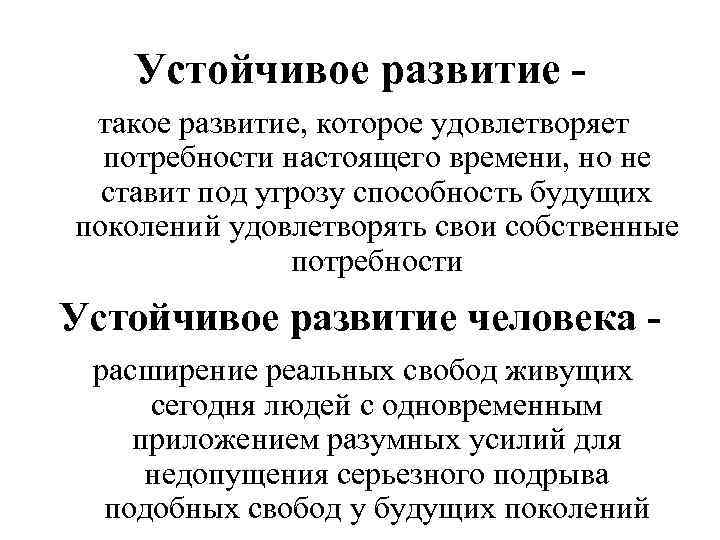 Устойчивое развитие -

такое развитие, которое удовлетворяет потребности настоящего времени, но не ставит под угрозу способность будущих поколений удовлетворять свои собственные потребности

Устойчивое развитие человека -

расширение реальных свобод живущих сегодня людей с одновременным приложением разумных усилий для недопущения серьезного подрыва подобных свобод у будущих поколений